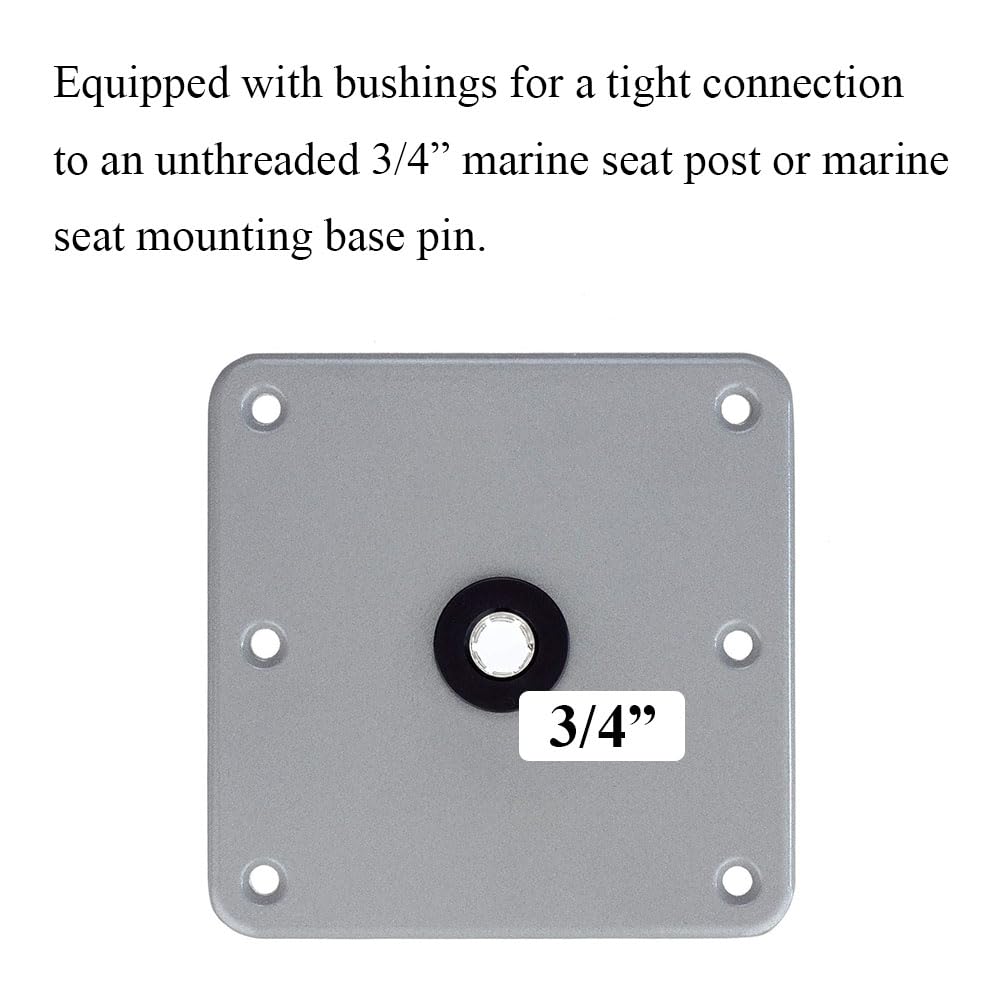 Equipped with bushings for a tight connection to an unthreaded 3/4” marine seat post or marine seat mounting base pin.

3/4”